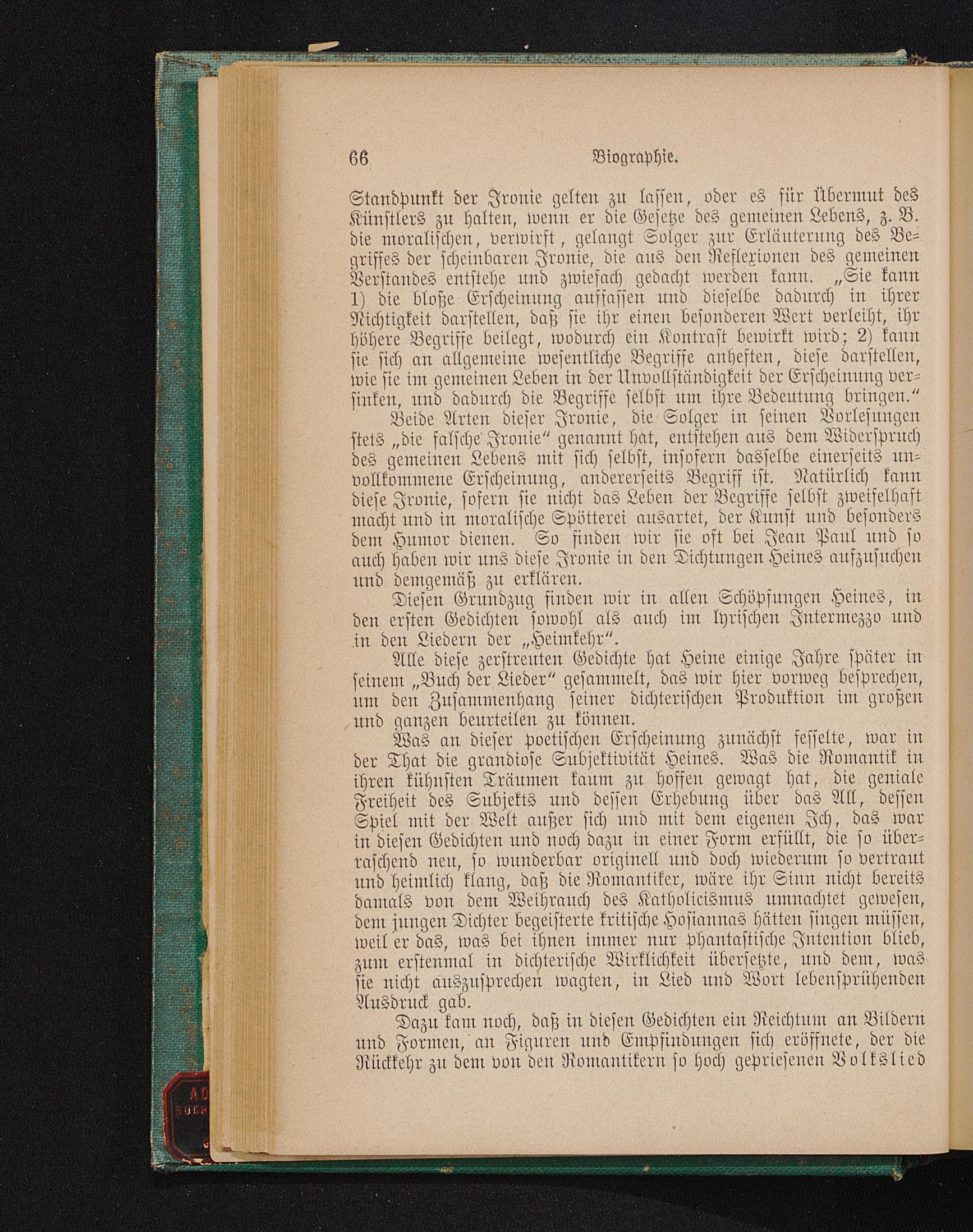 66 Biographie.

Standpunkt der Ironie gelten zu lassen, oder es für Übermut des Künstlers zu halten, wenn er die Gesetze des gemeinen Lebens, z. B. die moralischen, verwirft, gelangt Solger zur Erläuterung des Begriffes der scheinbaren Ironie, die aus den Reflexionen des gemeinen Verstandes entstehe und zwiefach gedacht werden kann. „Sie kann 1) die bloße Erscheinung auffassen und dieselbe dadurch in ihrer Nichtigkeit darstellen, daß sie ihr einen besonderen Wert verleiht, ihr höhere Begriffe beilegt, wodurch ein Kontrast bewirkt wird; 2) kann sie sich an allgemeine wesentliche Begriffe anheften, diese darstellen, wie sie im gemeinen Leben in der Unvollständigkeit der Erscheinung versinken, und dadurch die Begriffe selbst um ihre Bedeutung bringen."

Beide Arten dieser Ironie, die Solger in seinen Vorlesungen stets „die falsche Ironie" genannt hat, entstehen aus dem Widerspruch des gemeinen Lebens mit sich selbst, insofern dasselbe einerseits unvollkommene Erscheinung, andererseits Begriff ist. Natürlich kann diese Ironie, sofern sie nicht das Leben der Begriffe selbst zweifelhaft macht und in moralische Spötterei ausartet, der Kunst und besonders dem Humor dienen. So finden wir sie oft bei Jean Paul und so auch haben wir uns diese Ironie in den Dichtungen Heines aufzusuchen und demgemäß zu erklären.

Diesen Grundzug finden wir in allen Schöpfungen Heines, in den ersten Gedichten sowohl als auch im lyrischen Intermezzo und in den Liedern der „Heimkehr".

Alle diese zerstreuten Gedichte hat Heine einige Jahre später in seinem „Buch der Lieder" gesammelt, das wir hier vorweg besprechen, um den Zusammenhang seiner dichterischen Produktion im großen und ganzen beurteilen zu können.

Was an dieser poetischen Erscheinung zunächst fesselte, war in der That die grandiose Subjektivität Heines. Was die Romantik in ihren kühnsten Träumen kaum zu hoffen gewagt hat, die geniale Freiheit des Subjekts und dessen Erhebung über das All, dessen Spiel mit der Welt außer sich und mit dem eigenen Ich, das war in diesen Gedichten und noch dazu in einer Form erfüllt, die so überraschend neu, so wunderbar originell und doch wiederum so vertraut und heimlich klang, daß die Romantiker, wäre ihr Sinn nicht bereits damals von dem Weihrauch des Katholicismus umnachtet gewesen, dem jungen Dichter begeisterte kritische Hosiannas hätten singen müssen, weil er das, was bei ihnen immer nur phantastische Intention blieb, zum erstenmal in dichterische Wirklichkeit übersetzte, und dem, was sie nicht auszusprechen wagten, in Lied und Wort lebensprühenden Ausdruck gab.

Dazu kam noch, daß in diesen Gedichten ein Reichtum an Bildern und Formen, an Figuren und Empfindungen sich eröffnete, der die Rückkehr zu dem von den Romantikern so hoch gepriesenen Volkslied